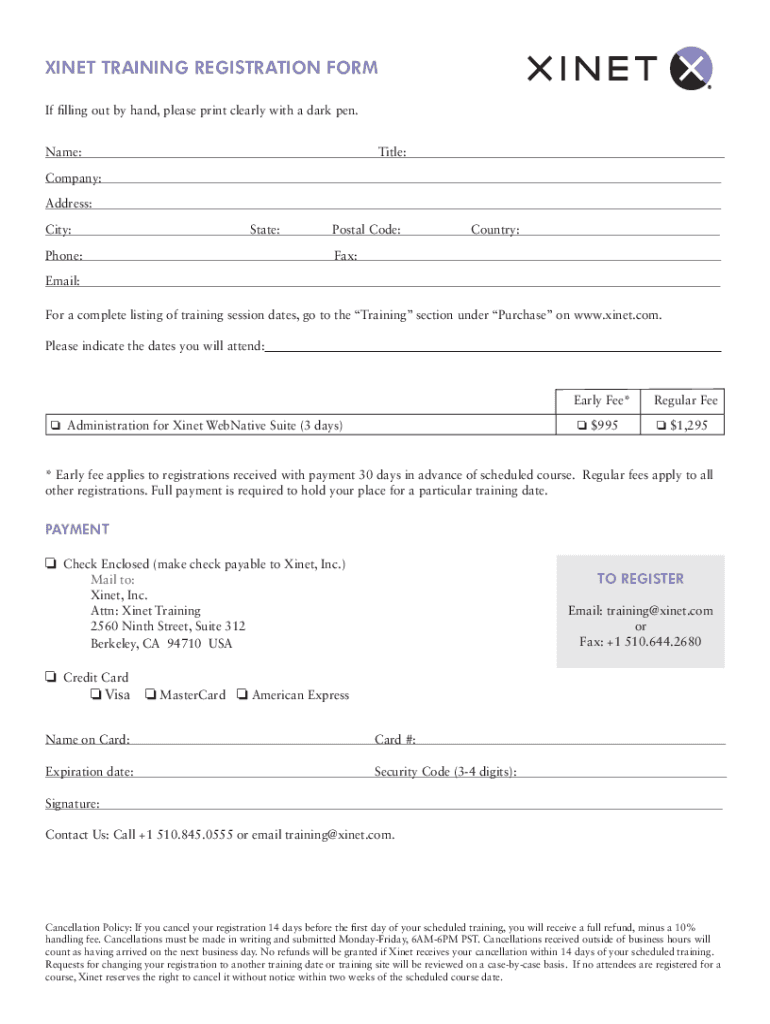 XINET TRAINING REGISTRATION FORM

XINET

If filling out by hand, please print clearly with a dark pen.

Name: Title:

Company:

Address:

City: State: Postal Code: Country:

Phone: Fax:

Email:

For a complete listing of training session dates, go to the “Training” section under “Purchase” on www.xinet.com.

Please indicate the dates you will attend:

| | Early Fee* | Regular Fee |
|---|---|---|
| ❏ Administration for Xinet WebNative Suite (3 days) | ❏ $995 | ❏ $1,295 |

* Early fee applies to registrations received with payment 30 days in advance of scheduled course. Regular fees apply to all other registrations. Full payment is required to hold your place for a particular training date.

PAYMENT

❏ Check Enclosed (make check payable to Xinet, Inc.)
Mail to:
Xinet, Inc.
Attn: Xinet Training
2560 Ninth Street, Suite 312
Berkeley, CA 94710 USA

TO REGISTER

Email: training@xinet.com
or
Fax: +1 510.644.2680

❏ Credit Card
❏ Visa ❏ MasterCard ❏ American Express

Name on Card: Card #:

Expiration date: Security Code (3-4 digits):

Signature:

Contact Us: Call +1 510.845.0555 or email training@xinet.com.

Cancellation Policy: If you cancel your registration 14 days before the first day of your scheduled training, you will receive a full refund, minus a 10% handling fee. Cancellations must be made in writing and submitted Monday-Friday, 6AM-6PM PST. Cancellations received outside of business hours will count as having arrived on the next business day. No refunds will be granted if Xinet receives your cancellation within 14 days of your scheduled training. Requests for changing your registration to another training date or training site will be reviewed on a case-by-case basis. If no attendees are registered for a course, Xinet reserves the right to cancel it without notice within two weeks of the scheduled course date.